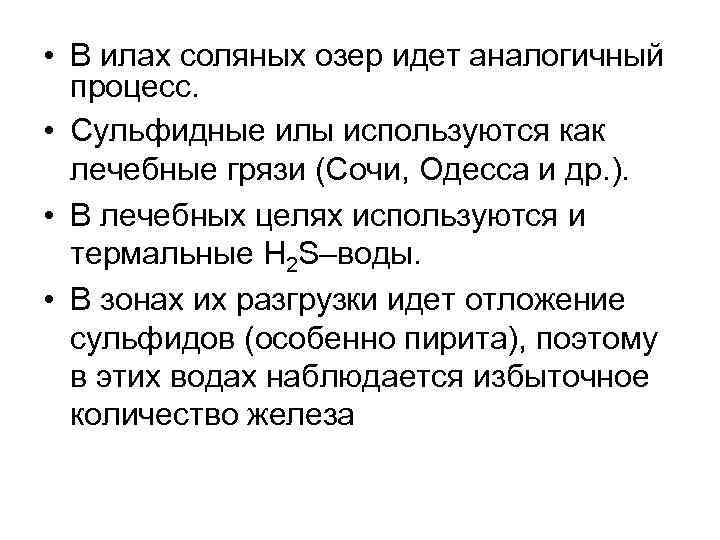 • В илах соляных озер идет аналогичный процесс.

• Сульфидные илы используются как лечебные грязи (Сочи, Одесса и др.).

• В лечебных целях используются и термальные $H_2S$–воды.

• В зонах их разгрузки идет отложение сульфидов (особенно пирита), поэтому в этих водах наблюдается избыточное количество железа